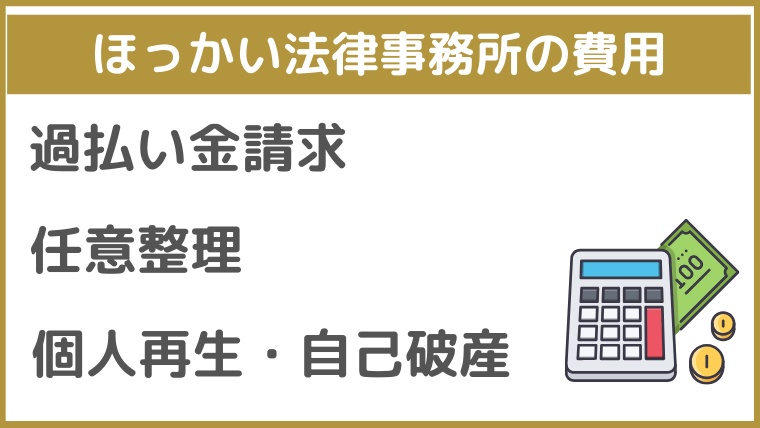 ほっかい法律事務所の費用

過払い金請求

任意整理

個人再生・自己破産

100